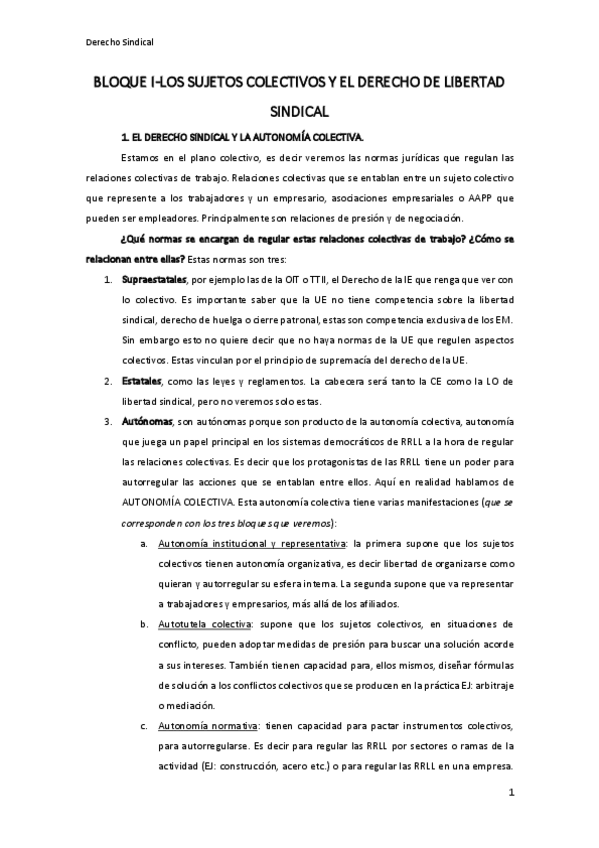 Derecho Sindical

BLOQUE I-LOS SUJETOS COLECTIVOS Y EL DERECHO DE LIBERTAD SINDICAL

1. EL DERECHO SINDICAL Y LA AUTONOMÍA COLECTIVA.

Estamos en el plano colectivo, es decir veremos las normas jurídicas que regulan las relaciones colectivas de trabajo. Relaciones colectivas que se entablan entre un sujeto colectivo que represente a los trabajadores y un empresario, asociaciones empresariales o AAPP que pueden ser empleadores. Principalmente son relaciones de presión y de negociación.

¿Qué normas se encargan de regular estas relaciones colectivas de trabajo? ¿Cómo se relacionan entre ellas? Estas normas son tres:

1. Supraestatales, por ejemplo las de la OIT o TTII, el Derecho de la IE que renga que ver con lo colectivo. Es importante saber que la UE no tiene competencia sobre la libertad sindical, derecho de huelga o cierre patronal, estas son competencia exclusiva de los EM. Sin embargo esto no quiere decir que no haya normas de la UE que regulen aspectos colectivos. Estas vinculan por el principio de supremacía del derecho de la UE.

2. Estatales, como las leyes y reglamentos. La cabecera será tanto la CE como la LO de libertad sindical, pero no veremos solo estas.

3. Autónomas, son autónomas porque son producto de la autonomía colectiva, autonomía que juega un papel principal en los sistemas democráticos de RRLL a la hora de regular las relaciones colectivas. Es decir que los protagonistas de las RRLL tiene un poder para autorregular las acciones que se entablan entre ellos. Aquí en realidad hablamos de AUTONOMÍA COLECTIVA. Esta autonomía colectiva tiene varias manifestaciones (que se corresponden con los tres bloques que veremos):

a. Autonomía institucional y representativa: la primera supone que los sujetos colectivos tienen autonomía organizativa, es decir libertad de organizarse como quieran y autorregular su esfera interna. La segunda supone que va representar a trabajadores y empresarios, más allá de los afiliados.

b. Autotutela colectiva: supone que los sujetos colectivos, en situaciones de conflicto, pueden adoptar medidas de presión para buscar una solución acorde a sus intereses. También tienen capacidad para, ellos mismos, diseñar fórmulas de solución a los conflictos colectivos que se producen en la práctica EJ: arbitraje o mediación.

c. Autonomía normativa: tienen capacidad para pactar instrumentos colectivos, para autorregularse. Es decir para regular las RRLL por sectores o ramas de la actividad (EJ: construcción, acero etc.) o para regular las RRLL en una empresa.

1